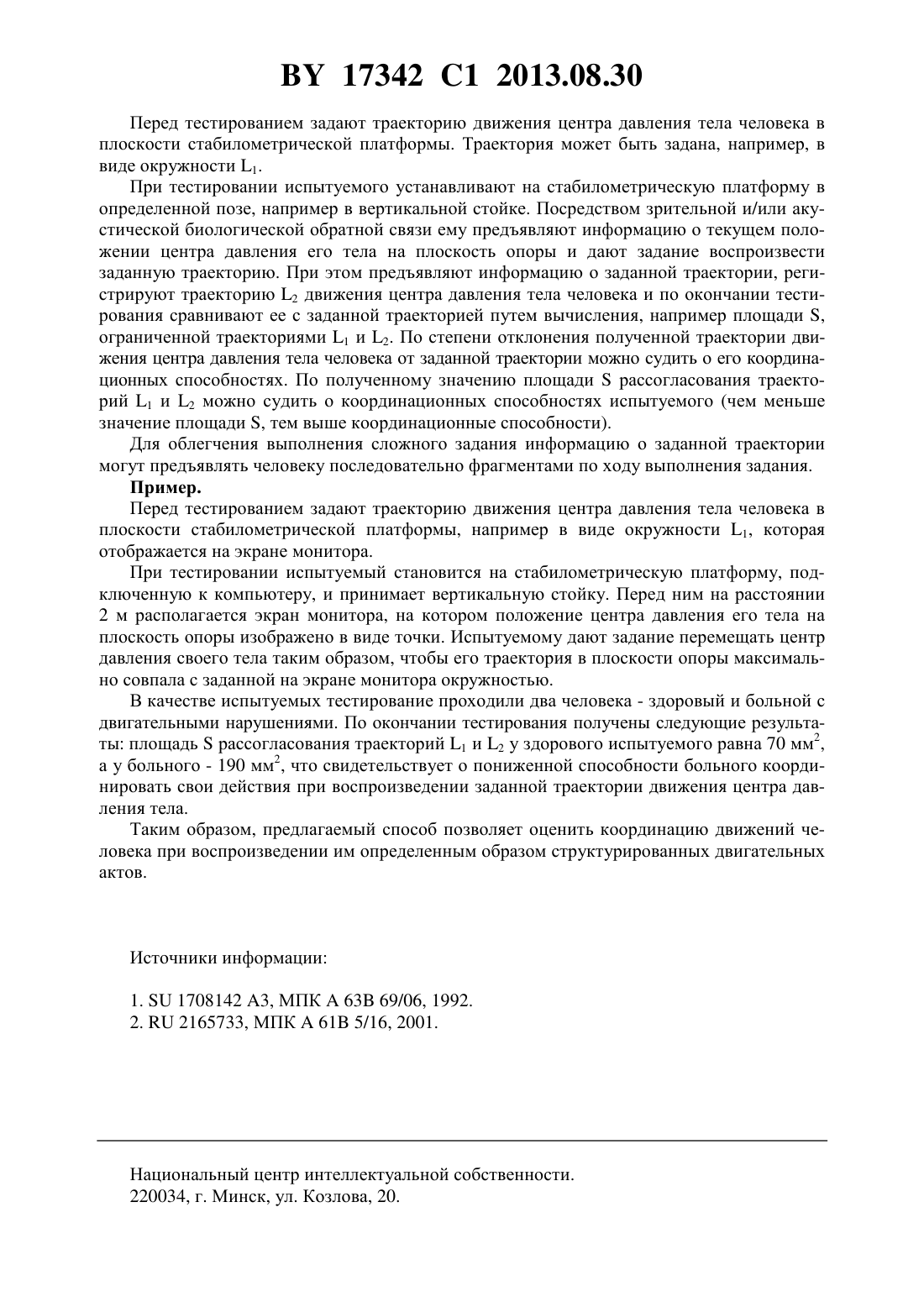 BY 17342 C1 2013.08.30

Перед тестированием задают траекторию движения центра давления тела человека в плоскости стабилометрической платформы. Траектория может быть задана, например, в виде окружности $L_1$.

При тестировании испытуемого устанавливают на стабилометрическую платформу в определенной позе, например в вертикальной стойке. Посредством зрительной и/или акустической биологической обратной связи ему предъявляют информацию о текущем положении центра давления его тела на плоскость опоры и дают задание воспроизвести заданную траекторию. При этом предъявляют информацию о заданной траектории, регистрируют траекторию $L_2$ движения центра давления тела человека и по окончании тестирования сравнивают ее с заданной траекторией путем вычисления, например площади S, ограниченной траекториями $L_1$ и $L_2$. По степени отклонения полученной траектории движения центра давления тела человека от заданной траектории можно судить о его координационных способностях. По полученному значению площади S рассогласования траекторий $L_1$ и $L_2$ можно судить о координационных способностях испытуемого (чем меньше значение площади S, тем выше координационные способности).

Для облегчения выполнения сложного задания информацию о заданной траектории могут предъявлять человеку последовательно фрагментами по ходу выполнения задания.

Пример.

Перед тестированием задают траекторию движения центра давления тела человека в плоскости стабилометрической платформы, например в виде окружности $L_1$, которая отображается на экране монитора.

При тестировании испытуемый становится на стабилометрическую платформу, подключенную к компьютеру, и принимает вертикальную стойку. Перед ним на расстоянии 2 м располагается экран монитора, на котором положение центра давления его тела на плоскость опоры изображено в виде точки. Испытуемому дают задание перемещать центр давления своего тела таким образом, чтобы его траектория в плоскости опоры максимально совпала с заданной на экране монитора окружностью.

В качестве испытуемых тестирование проходили два человека - здоровый и больной с двигательными нарушениями. По окончании тестирования получены следующие результаты: площадь S рассогласования траекторий $L_1$ и $L_2$ у здорового испытуемого равна 70 мм$^2$, а у больного - 190 мм$^2$, что свидетельствует о пониженной способности больного координировать свои действия при воспроизведении заданной траектории движения центра давления тела.

Таким образом, предлагаемый способ позволяет оценить координацию движений человека при воспроизведении им определенным образом структурированных двигательных актов.

Источники информации:

1. SU 1708142 A3, МПК A 63B 69/06, 1992.
2. RU 2165733, МПК A 61B 5/16, 2001.

Национальный центр интеллектуальной собственности.
220034, г. Минск, ул. Козлова, 20.